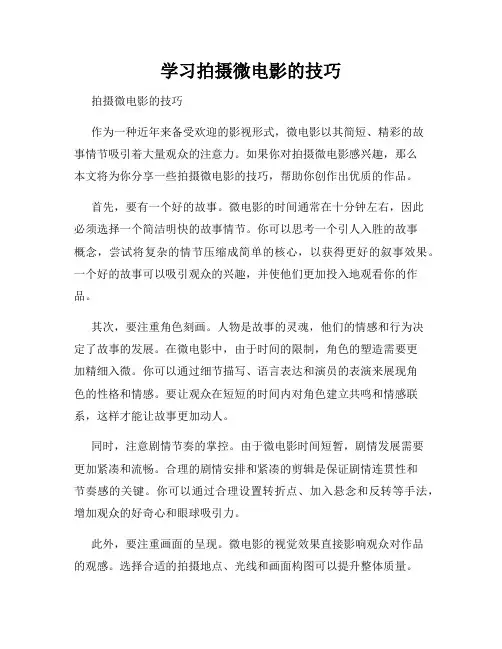 学习拍摄微电影的技巧

拍摄微电影的技巧

作为一种近年来备受欢迎的影视形式，微电影以其简短、精彩的故事情节吸引着大量观众的注意力。如果你对拍摄微电影感兴趣，那么本文将为你分享一些拍摄微电影的技巧，帮助你创作出优质的作品。

首先，要有一个好的故事。微电影的时间通常在十分钟左右，因此必须选择一个简洁明快的故事情节。你可以思考一个引人入胜的故事概念，尝试将复杂的情节压缩成简单的核心，以获得更好的叙事效果。一个好的故事可以吸引观众的兴趣，并使他们更加投入地观看你的作品。

其次，要注重角色刻画。人物是故事的灵魂，他们的情感和行为决定了故事的发展。在微电影中，由于时间的限制，角色的塑造需要更加精细入微。你可以通过细节描写、语言表达和演员的表演来展现角色的性格和情感。要让观众在短短的时间内对角色建立共鸣和情感联系，这样才能让故事更加动人。

同时，注意剧情节奏的掌控。由于微电影时间短暂，剧情发展需要更加紧凑和流畅。合理的剧情安排和紧凑的剪辑是保证剧情连贯性和节奏感的关键。你可以通过合理设置转折点、加入悬念和反转等手法，增加观众的好奇心和眼球吸引力。

此外，要注重画面的呈现。微电影的视觉效果直接影响观众对作品的观感。选择合适的拍摄地点、光线和画面构图可以提升整体质量。